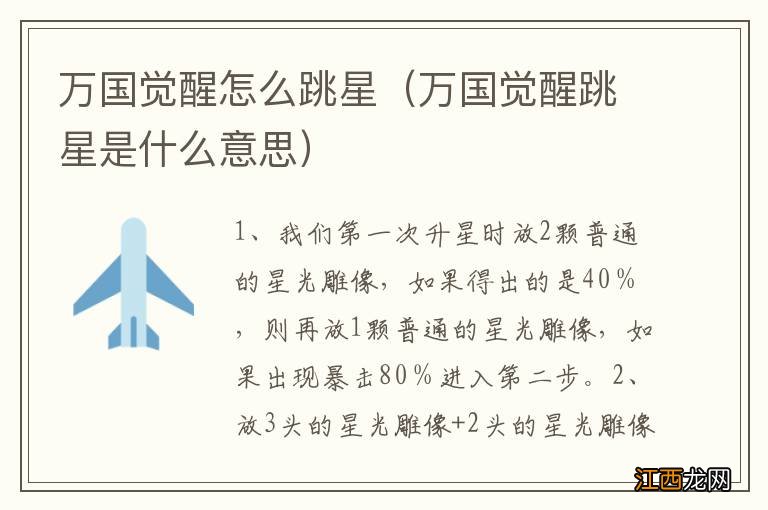 万国觉醒怎么跳星（万国觉醒跳星是什么意思）

1、我们第一次升星时放2颗普通的星光雕像，如果得出的是40%，则再放1颗普通的星光雕像，如果出现暴击80%进入第二步。2、放3头的星光雕像+2头的星光雕像

江西龙网